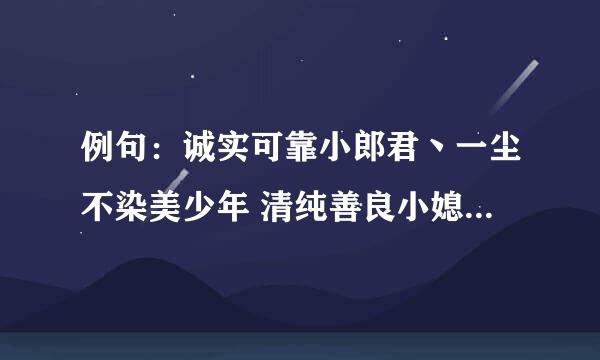 例句：诚实可靠小郎君、一尘不染美少年 清纯善良小媳...